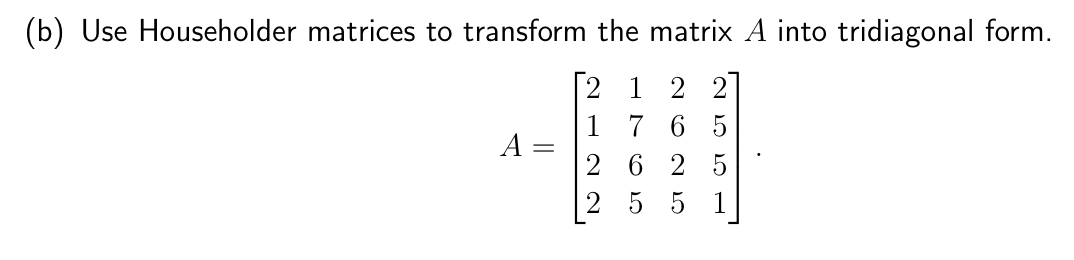 (b) Use Householder matrices to transform the matrix $A$ into tridiagonal form.

$$A = \begin{bmatrix} 2 & 1 & 2 & 2 \\ 1 & 7 & 6 & 5 \\ 2 & 6 & 2 & 5 \\ 2 & 5 & 5 & 1 \end{bmatrix}.$$